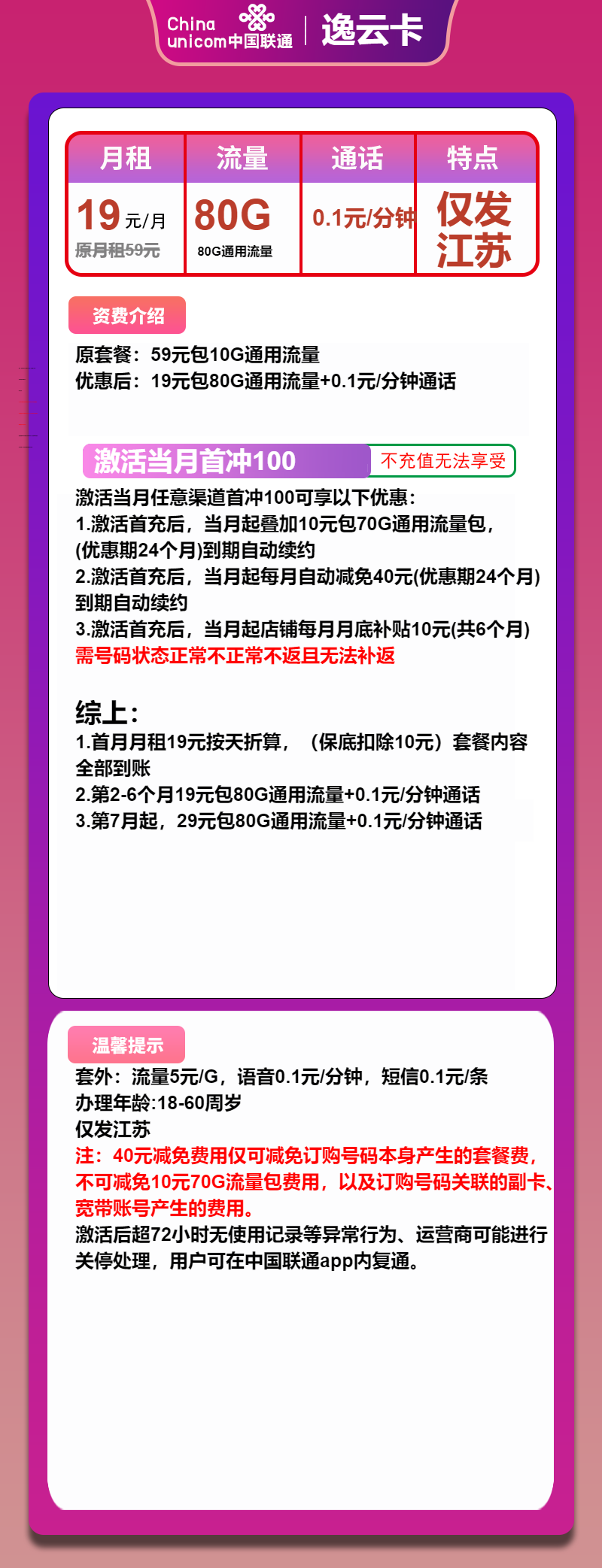 China unicom中国联通 | 逸云卡

| 月租 | 流量 | 通话 | 特点 |
|---|---|---|---|
| 19元/月 原月租59元 | 80G 80G通用流量 | 0.1元/分钟 | 仅发江苏 |

资费介绍

原套餐：59元包10G通用流量
优惠后：19元包80G通用流量+0.1元/分钟通话

激活当月首冲100 不充值无法享受

激活当月任意渠道首冲100可享以下优惠：
1.激活首充后，当月起叠加10元包70G通用流量包，(优惠期24个月)到期自动续约
2.激活首充后，当月起每月自动减免40元(优惠期24个月)到期自动续约
3.激活首充后，当月起店铺每月月底补贴10元(共6个月)
需号码状态正常不正常不返且无法补返

综上：
1.首月月租19元按天折算，（保底扣除10元）套餐内容全部到账
2.第2-6个月19元包80G通用流量+0.1元/分钟通话
3.第7月起，29元包80G通用流量+0.1元/分钟通话

温馨提示

套外：流量5元/G，语音0.1元/分钟，短信0.1元/条
办理年龄:18-60周岁
仅发江苏
注：40元减免费用仅可减免订购号码本身产生的套餐费，不可减免10元70G流量包费用，以及订购号码关联的副卡、宽带账号产生的费用。
激活后超72小时无使用记录等异常行为、运营商可能进行关停处理，用户可在中国联通app内复通。